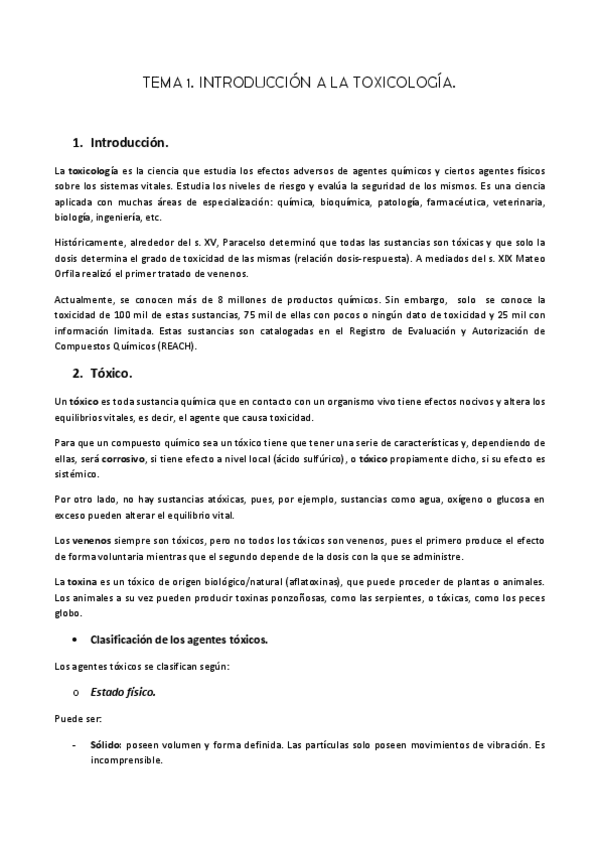 TEMA 1. INTRODUCCIÓN A LA TOXICOLOGÍA.

1. Introducción.

La toxicología es la ciencia que estudia los efectos adversos de agentes químicos y ciertos agentes físicos sobre los sistemas vitales. Estudia los niveles de riesgo y evalúa la seguridad de los mismos. Es una ciencia aplicada con muchas áreas de especialización: química, bioquímica, patología, farmacéutica, veterinaria, biología, ingeniería, etc.

Históricamente, alrededor del s. XV, Paracelso determinó que todas las sustancias son tóxicas y que solo la dosis determina el grado de toxicidad de las mismas (relación dosis-respuesta). A mediados del s. XIX Mateo Orfila realizó el primer tratado de venenos.

Actualmente, se conocen más de 8 millones de productos químicos. Sin embargo, solo se conoce la toxicidad de 100 mil de estas sustancias, 75 mil de ellas con pocos o ningún dato de toxicidad y 25 mil con información limitada. Estas sustancias son catalogadas en el Registro de Evaluación y Autorización de Compuestos Químicos (REACH).

2. Tóxico.

Un tóxico es toda sustancia química que en contacto con un organismo vivo tiene efectos nocivos y altera los equilibrios vitales, es decir, el agente que causa toxicidad.

Para que un compuesto químico sea un tóxico tiene que tener una serie de características y, dependiendo de ellas, será corrosivo, si tiene efecto a nivel local (ácido sulfúrico), o tóxico propiamente dicho, si su efecto es sistémico.

Por otro lado, no hay sustancias atóxicas, pues, por ejemplo, sustancias como agua, oxígeno o glucosa en exceso pueden alterar el equilibrio vital.

Los venenos siempre son tóxicos, pero no todos los tóxicos son venenos, pues el primero produce el efecto de forma voluntaria mientras que el segundo depende de la dosis con la que se administre.

La toxina es un tóxico de origen biológico/natural (aflatoxinas), que puede proceder de plantas o animales. Los animales a su vez pueden producir toxinas ponzoñosas, como las serpientes, o tóxicas, como los peces globo.

• Clasificación de los agentes tóxicos.

Los agentes tóxicos se clasifican según:

o Estado físico.

Puede ser:

- Sólido: poseen volumen y forma definida. Las partículas solo poseen movimientos de vibración. Es incomprensible.